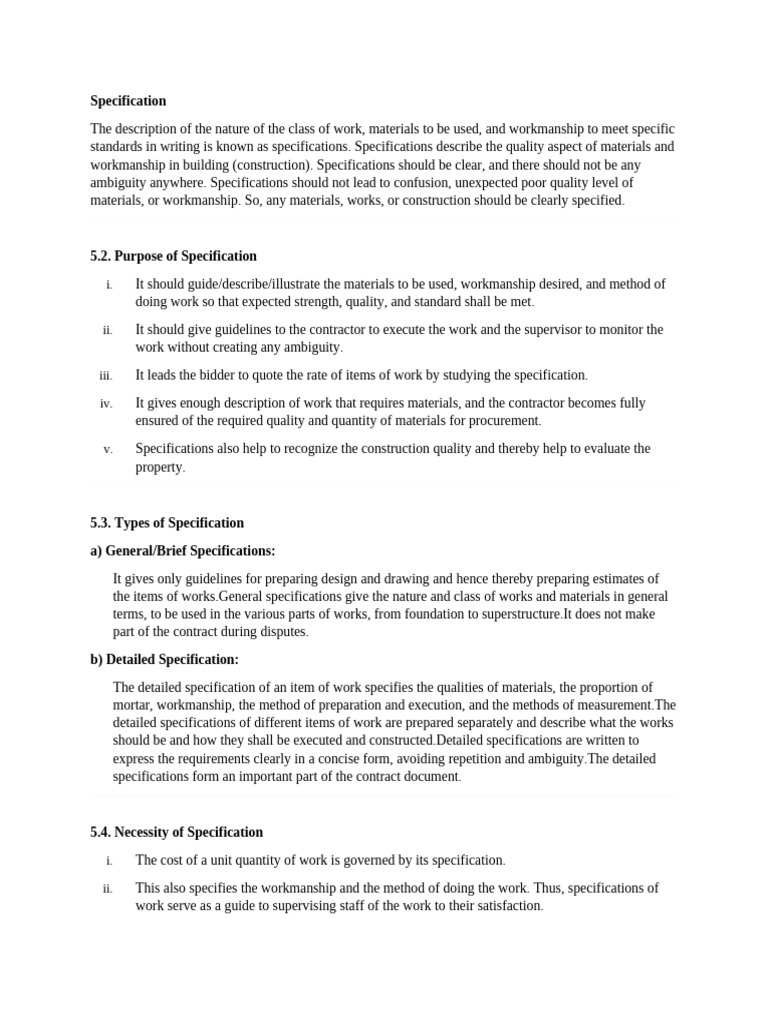 Specification

The description of the nature of the class of work, materials to be used, and workmanship to meet specific standards in writing is known as specifications. Specifications describe the quality aspect of materials and workmanship in building (construction). Specifications should be clear, and there should not be any ambiguity anywhere. Specifications should not lead to confusion, unexpected poor quality level of materials, or workmanship. So, any materials, works, or construction should be clearly specified.

5.2. Purpose of Specification

i. It should guide/describe/illustrate the materials to be used, workmanship desired, and method of doing work so that expected strength, quality, and standard shall be met.

ii. It should give guidelines to the contractor to execute the work and the supervisor to monitor the work without creating any ambiguity.

iii. It leads the bidder to quote the rate of items of work by studying the specification.

iv. It gives enough description of work that requires materials, and the contractor becomes fully ensured of the required quality and quantity of materials for procurement.

v. Specifications also help to recognize the construction quality and thereby help to evaluate the property.

5.3. Types of Specification

a) General/Brief Specifications:

It gives only guidelines for preparing design and drawing and hence thereby preparing estimates of the items of works.General specifications give the nature and class of works and materials in general terms, to be used in the various parts of works, from foundation to superstructure.It does not make part of the contract during disputes.

b) Detailed Specification:

The detailed specification of an item of work specifies the qualities of materials, the proportion of mortar, workmanship, the method of preparation and execution, and the methods of measurement.The detailed specifications of different items of work are prepared separately and describe what the works should be and how they shall be executed and constructed.Detailed specifications are written to express the requirements clearly in a concise form, avoiding repetition and ambiguity.The detailed specifications form an important part of the contract document.

5.4. Necessity of Specification

i. The cost of a unit quantity of work is governed by its specification.

ii. This also specifies the workmanship and the method of doing the work. Thus, specifications of work serve as a guide to supervising staff of the work to their satisfaction.